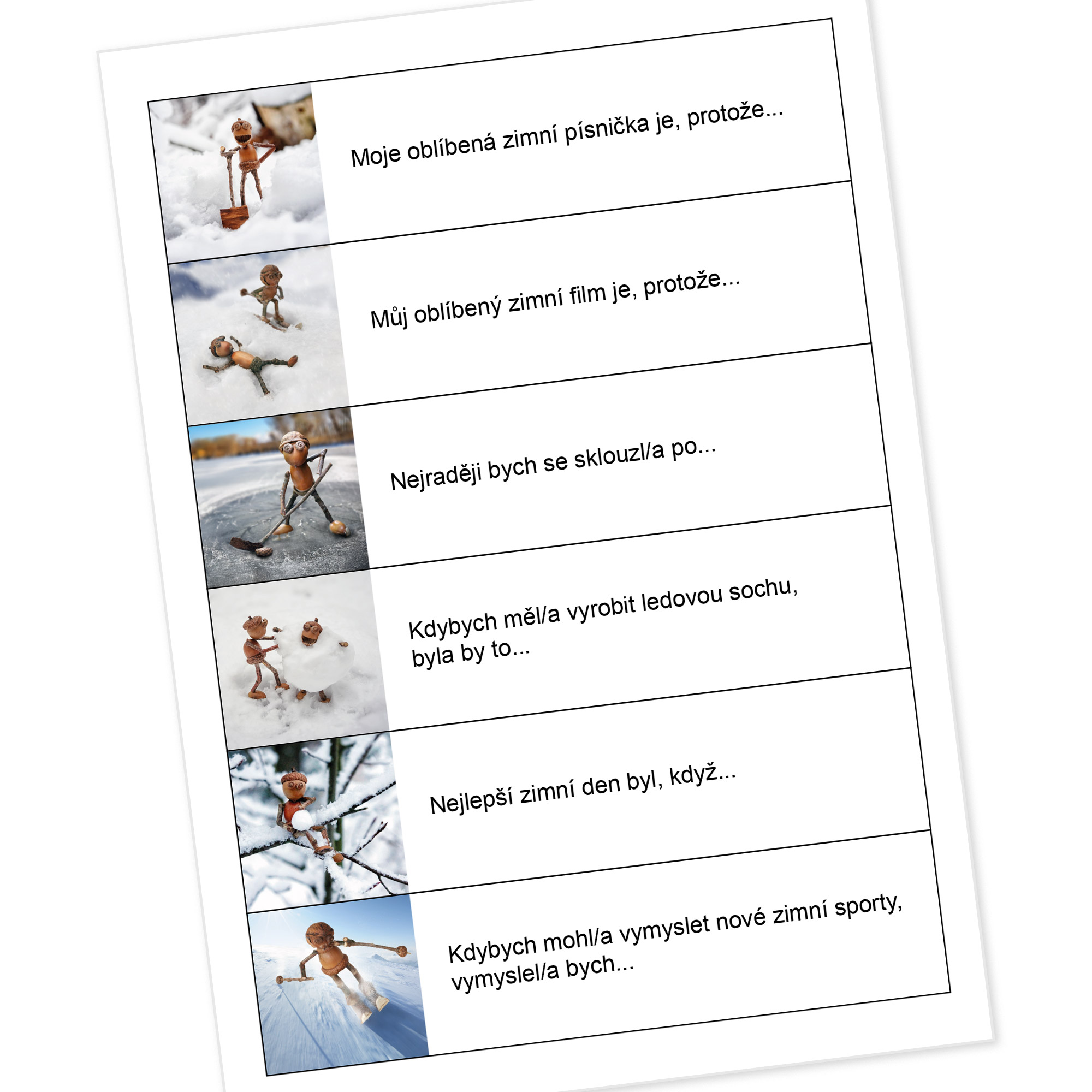 Moje oblíbená zimní písnička je, protože...

Můj oblíbený zimní film je, protože...

Nejraději bych se sklouzl/a po...

Kdybych měl/a vyrobit ledovou sochu, byla by to...

Nejlepší zimní den byl, když...

Kdybych mohl/a vymyslet nové zimní sporty, vymyslel/a bych...